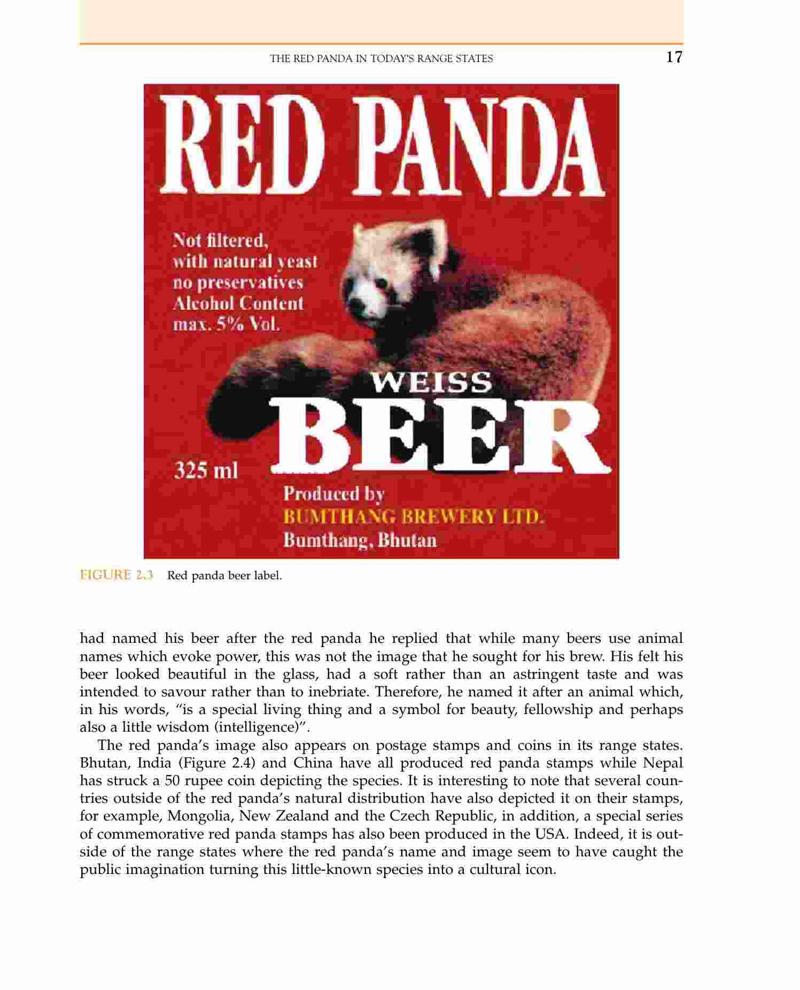 THE RED PANDA IN TODAY'S RANGE STATES 17

RED PANDA

Not filtered,
with natural yeast
no preservatives
Alcohol Content
max. 5% Vol.

WEISS
BEER

325 ml

Produced by
BUMTHANG BREWERY LTD.
Bumthang, Bhutan

FIGURE 2.3 Red panda beer label.

had named his beer after the red panda he replied that while many beers use animal names which evoke power, this was not the image that he sought for his brew. His felt his beer looked beautiful in the glass, had a soft rather than an astringent taste and was intended to savour rather than to inebriate. Therefore, he named it after an animal which, in his words, "is a special living thing and a symbol for beauty, fellowship and perhaps also a little wisdom (intelligence)".

The red panda's image also appears on postage stamps and coins in its range states. Bhutan, India (Figure 2.4) and China have all produced red panda stamps while Nepal has struck a 50 rupee coin depicting the species. It is interesting to note that several countries outside of the red panda's natural distribution have also depicted it on their stamps, for example, Mongolia, New Zealand and the Czech Republic, in addition, a special series of commemorative red panda stamps has also been produced in the USA. Indeed, it is outside of the range states where the red panda's name and image seem to have caught the public imagination turning this little-known species into a cultural icon.